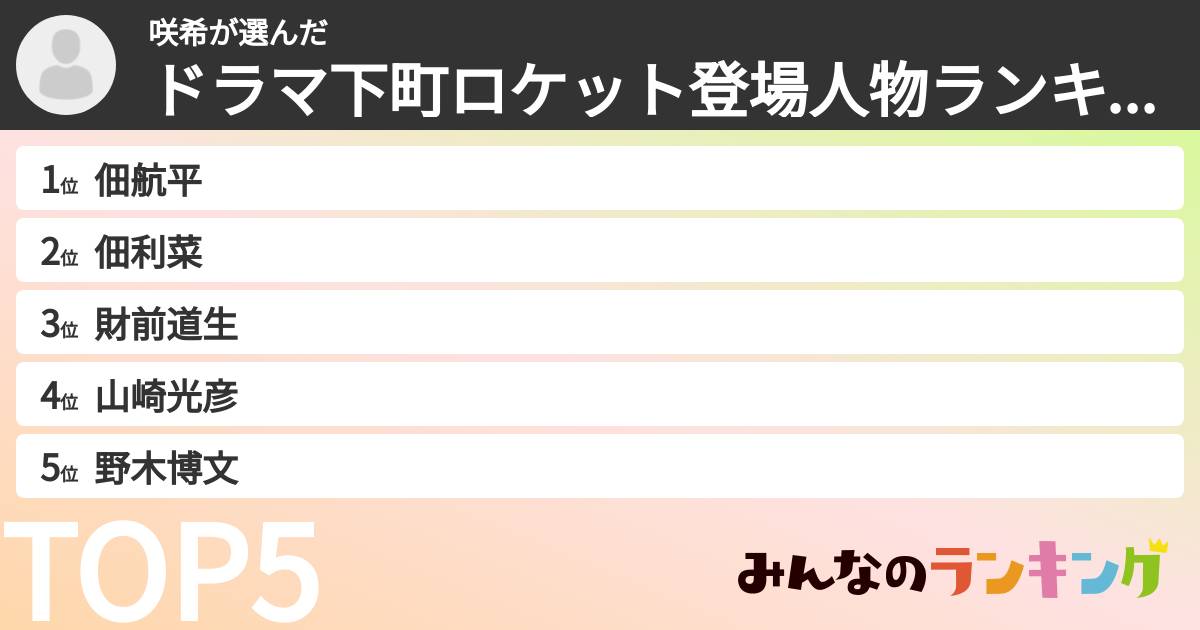 咲希が選んだ
ドラマ下町ロケット登場人物ランキ...

1位 佃航平
2位 佃利菜
3位 財前道生
4位 山崎光彦
5位 野木博文

TOP5

みんなのランキング